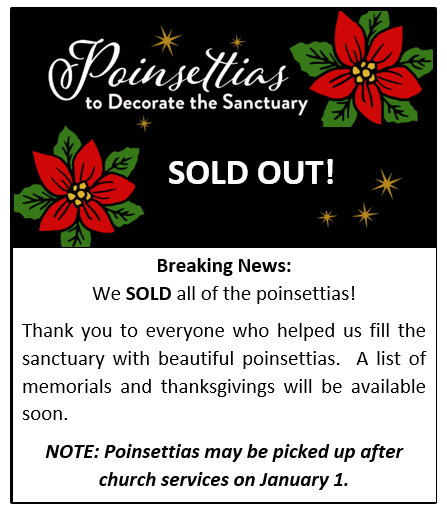 Poinsettias
to Decorate the Sanctuary

SOLD OUT!

Breaking News:
We SOLD all of the poinsettias!

Thank you to everyone who helped us fill the sanctuary with beautiful poinsettias. A list of memorials and thanksgivings will be available soon.

NOTE: Poinsettias may be picked up after church services on January 1.